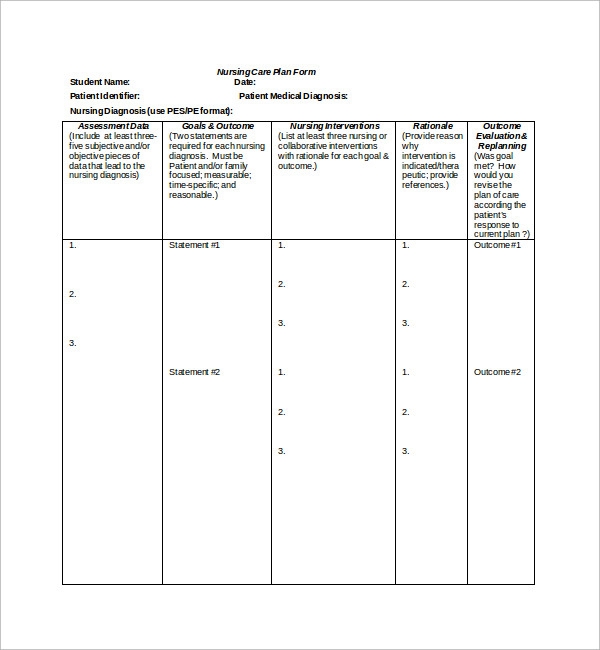 Nursing Care Plan Form

Student Name: Date:

Patient Identifier: Patient Medical Diagnosis:

Nursing Diagnosis (use PES/PE format):

| Assessment Data (Include at least three-five subjective and/or objective pieces of data that lead to the nursing diagnosis) | Goals & Outcome (Two statements are required for each nursing diagnosis. Must be Patient and/or family focused; measurable; time-specific; and reasonable.) | Nursing Interventions (List at least three nursing or collaborative interventions with rationale for each goal & outcome.) | Rationale (Provide reason why intervention is indicated/therapeutic; provide references.) | Outcome Evaluation & Replanning (Was goal met? How would you revise the plan of care according the patient's response to current plan ?) |
|---|---|---|---|---|
| 1. 2. 3. | Statement #1 | 1. 2. 3. | 1. 2. 3. | Outcome #1 |
| | Statement #2 | 1. 2. 3. | 1. 2. 3. | Outcome #2 |